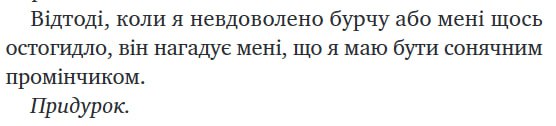 Відтоді, коли я невдоволено бурчу або мені щось остогидло, він нагадує мені, що я маю бути сонячним промінчиком.

Придурок.